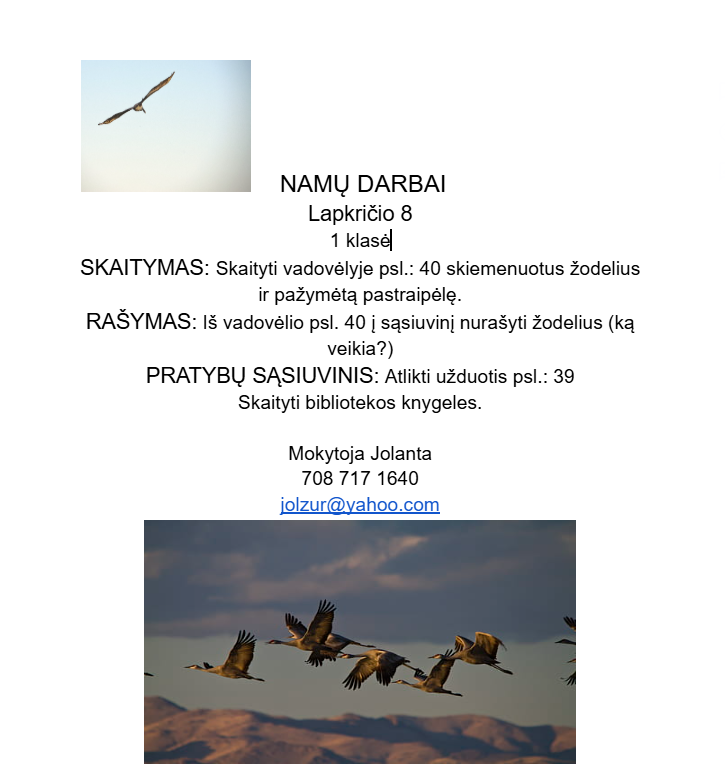 NAMŲ DARBAI
Lapkričio 8
1 klasė

SKAITYMAS: Skaityti vadovėlyje psl.: 40 skiemenuotus žodelius ir pažymėtą pastraipėlę.
RAŠYMAS: Iš vadovėlio psl. 40 į sąsiuvinį nurašyti žodelius (ką veikia?)
PRATYBŲ SĄSIUVINIS: Atlikti užduotis psl.: 39
Skaityti bibliotekos knygeles.

Mokytoja Jolanta
708 717 1640
jolzur@yahoo.com